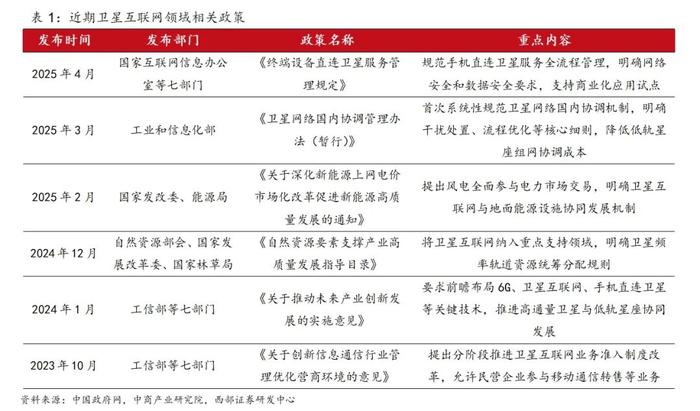 表 1：近期卫星互联网领域相关政策

| 发布时间 | 发布部门 | 政策名称 | 重点内容 |
|---|---|---|---|
| 2025 年 4 月 | 国家互联网信息办公室等七部门 | 《终端设备直连卫星服务管理规定》 | 规范手机直连卫星服务全流程管理，明确网络安全和数据安全要求，支持商业化应用试点 |
| 2025 年 3 月 | 工业和信息化部 | 《卫星网络国内协调管理办法（暂行）》 | 首次系统性规范卫星网络国内协调机制，明确干扰处置、流程优化等核心细则，降低低轨星座组网协调成本 |
| 2025 年 2 月 | 国家发改委、能源局 | 《关于深化新能源上网电价市场化改革促进新能源高质量发展的通知》 | 提出风电全面参与电力市场交易，明确卫星互联网与地面能源设施协同发展机制 |
| 2024 年 12 月 | 自然资源部会、国家发展改革委、国家林草局 | 《自然资源要素支撑产业高质量发展指导目录》 | 将卫星互联网纳入重点支持领域，明确卫星频率轨道资源统筹分配规则 |
| 2024 年 1 月 | 工信部等七部门 | 《关于推动未来产业创新发展的实施意见》 | 要求前瞻布局 6G、卫星互联网、手机直连卫星等关键技术，推进高通量卫星与低轨星座协同发展 |
| 2023 年 10 月 | 工信部等七部门 | 《关于创新信息通信行业管理优化营商环境的意见》 | 提出分阶段推进卫星互联网业务准入制度改革，允许民营企业参与移动通信转售等业务 |

资料来源：中国政府网，中商产业研究院，西部证券研发中心